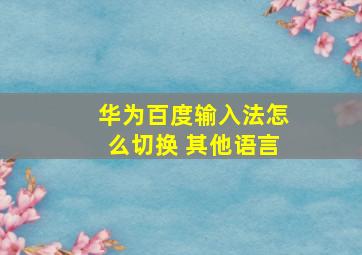 华为百度输入法怎么切换 其他语言